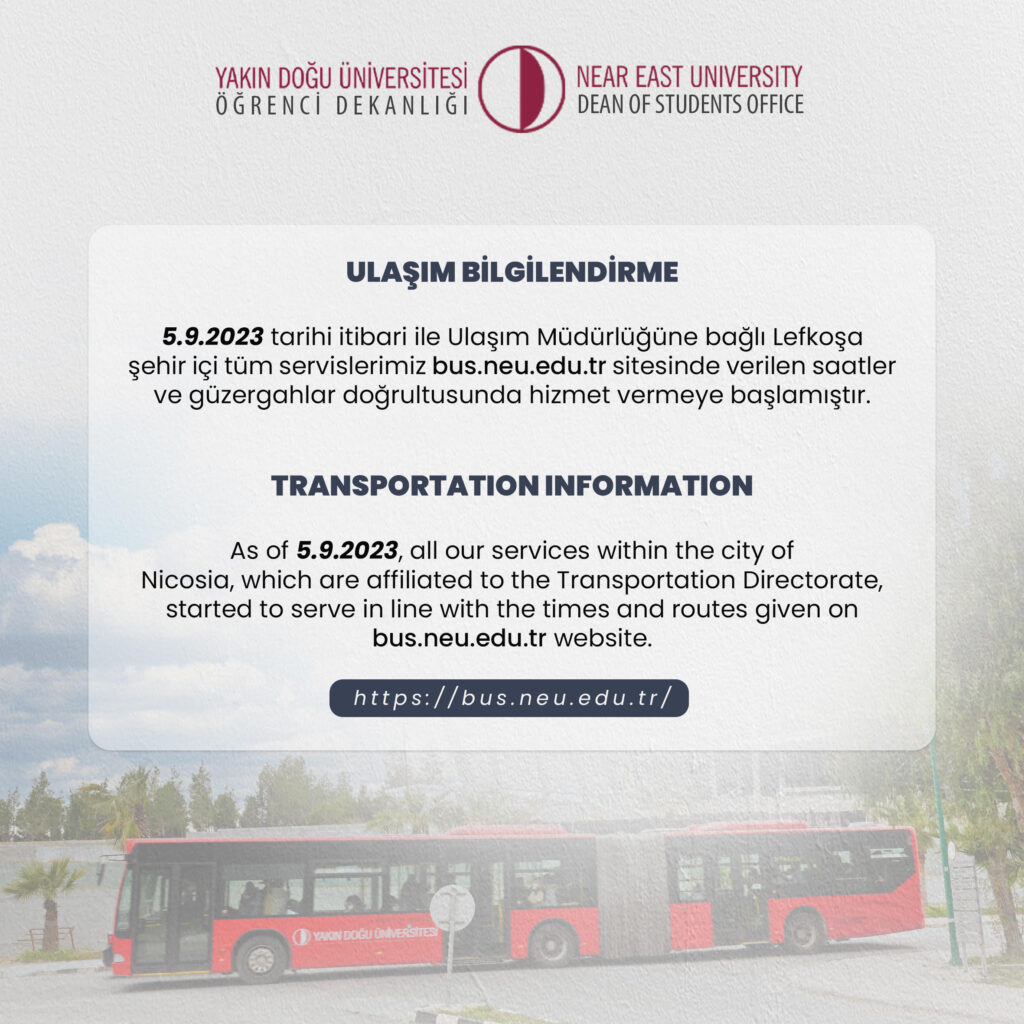 YAKIN DOĞU ÜNİVERSİTESİ
ÖĞRENCİ DEKANLIĞI

NEAR EAST UNIVERSITY
DEAN OF STUDENTS OFFICE

ULAŞIM BİLGİLENDİRME

5.9.2023 tarihi itibari ile Ulaşım Müdürlüğüne bağlı Lefkoşa şehir içi tüm servislerimiz bus.neu.edu.tr sitesinde verilen saatler ve güzergahlar doğrultusunda hizmet vermeye başlamıştır.

TRANSPORTATION INFORMATION

As of 5.9.2023, all our services within the city of Nicosia, which are affiliated to the Transportation Directorate, started to serve in line with the times and routes given on bus.neu.edu.tr website.

https://bus.neu.edu.tr/

YAKIN DOĞU ÜNİVERSİTESİ